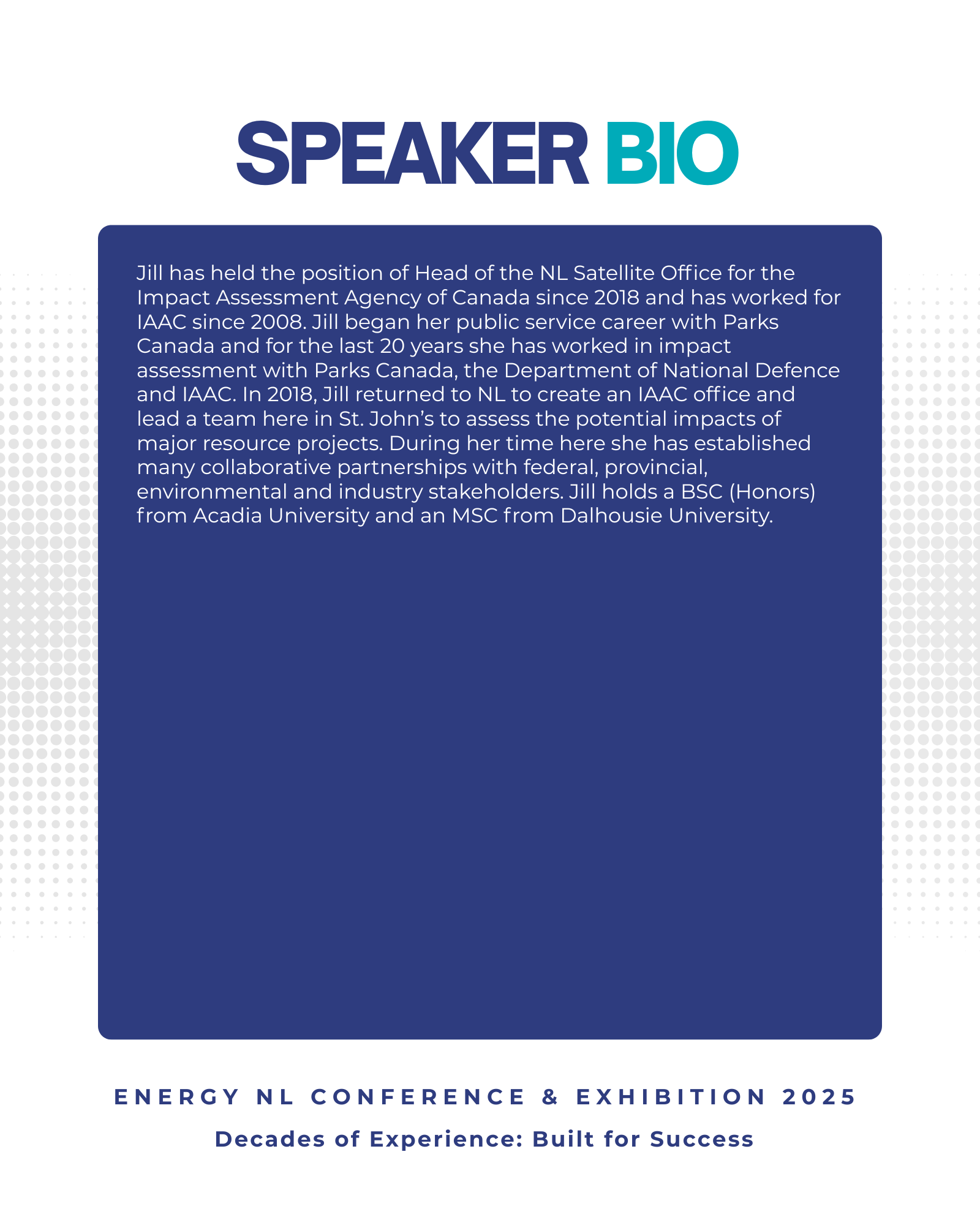 SPEAKER BIO

Jill has held the position of Head of the NL Satellite Office for the Impact Assessment Agency of Canada since 2018 and has worked for IAAC since 2008. Jill began her public service career with Parks Canada and for the last 20 years she has worked in impact assessment with Parks Canada, the Department of National Defence and IAAC. In 2018, Jill returned to NL to create an IAAC office and lead a team here in St. John's to assess the potential impacts of major resource projects. During her time here she has established many collaborative partnerships with federal, provincial, environmental and industry stakeholders. Jill holds a BSC (Honors) from Acadia University and an MSC from Dalhousie University.

ENERGY NL CONFERENCE & EXHIBITION 2025

Decades of Experience: Built for Success